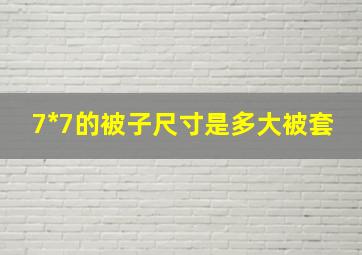 7*7的被子尺寸是多大被套